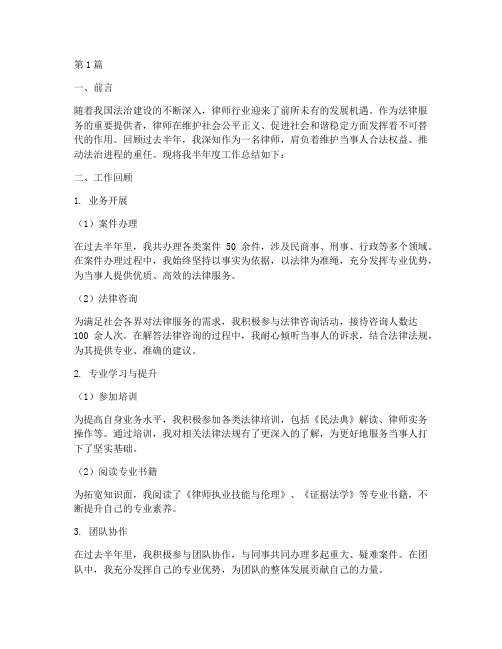 第 1 篇

一、前言

随着我国法治建设的不断深入，律师行业迎来了前所未有的发展机遇。作为法律服务的重要提供者，律师在维护社会公平正义、促进社会和谐稳定方面发挥着不可替代的作用。回顾过去半年，我深知作为一名律师，肩负着维护当事人合法权益、推动法治进程的重任。现将我半年度工作总结如下：

二、工作回顾

1. 业务开展

（1）案件办理

在过去半年里，我共办理各类案件 50 余件，涉及民商事、刑事、行政等多个领域。在案件办理过程中，我始终坚持以事实为依据，以法律为准绳，充分发挥专业优势，为当事人提供优质、高效的法律服务。

（2）法律咨询

为满足社会各界对法律服务的需求，我积极参与法律咨询活动，接待咨询人数达 100 余人次。在解答法律咨询的过程中，我耐心倾听当事人的诉求，结合法律法规，为其提供专业、准确的建议。

2. 专业学习与提升

（1）参加培训

为提高自身业务水平，我积极参加各类法律培训，包括《民法典》解读、律师实务操作等。通过培训，我对相关法律法规有了更深入的了解，为更好地服务当事人打下了坚实基础。

（2）阅读专业书籍

为拓宽知识面，我阅读了《律师执业技能与伦理》、《证据法学》等专业书籍，不断提升自己的专业素养。

3. 团队协作

在过去半年里，我积极参与团队协作，与同事共同办理多起重大、疑难案件。在团队中，我充分发挥自己的专业优势，为团队的整体发展贡献自己的力量。